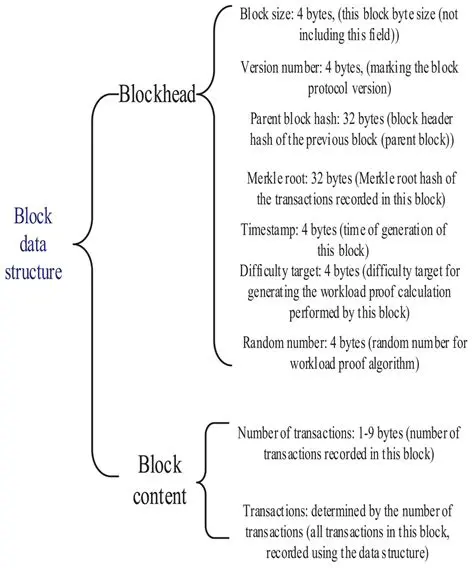 Block data structure

Blockhead

Block size: 4 bytes, (this block byte size (not including this field))

Version number: 4 bytes, (marking the block protocol version)

Parent block hash: 32 bytes (block header hash of the previous block (parent block))

Merkle root: 32 bytes (Merkle root hash of the transactions recorded in this block)

Timestamp: 4 bytes (time of generation of this block)

Difficulty target: 4 bytes (difficulty target for generating the workload proof calculation performed by this block)

Random number: 4 bytes (random number for workload proof algorithm)

Block content

Number of transactions: 1-9 bytes (number of transactions recorded in this block)

Transactions: determined by the number of transactions (all transactions in this block, recorded using the data structure)